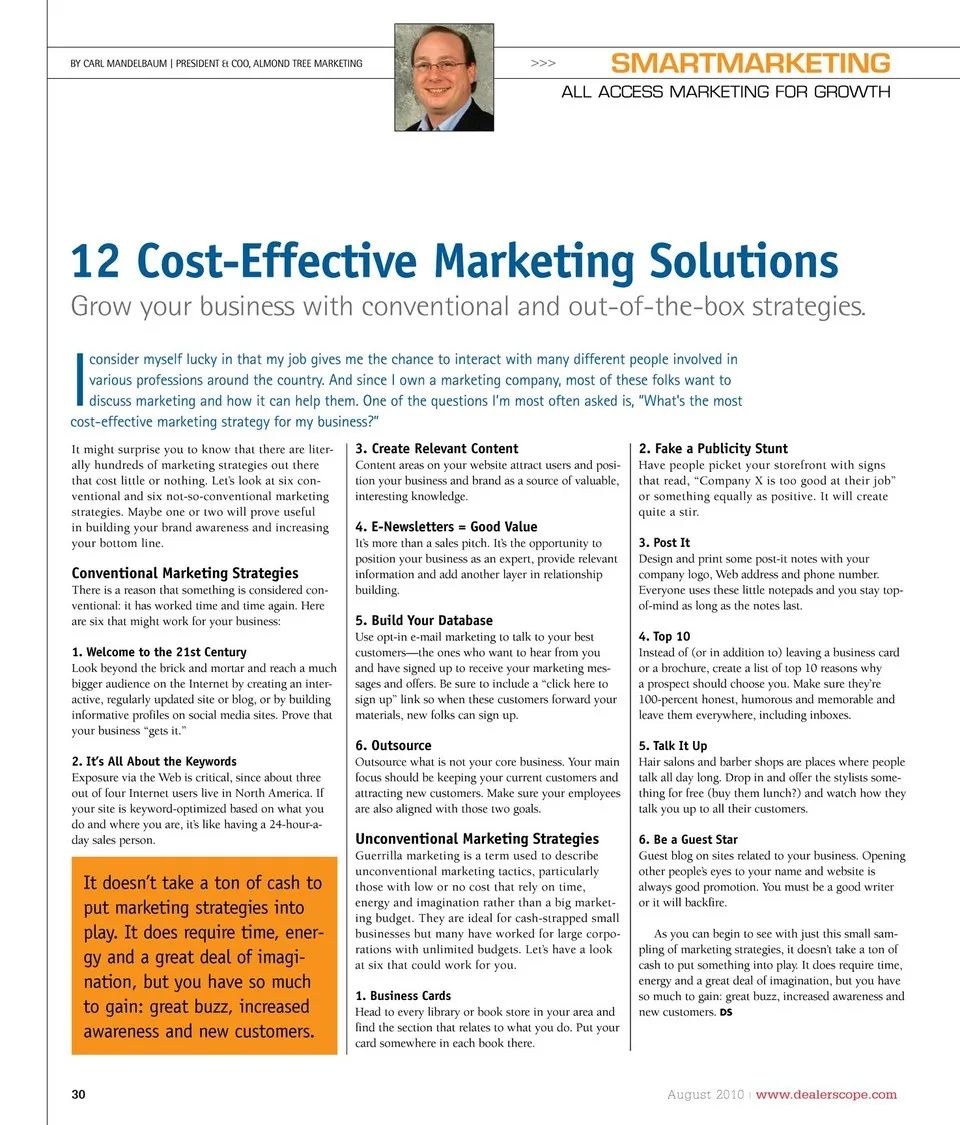 BY CARL MANDELBAUM | PRESIDENT & COO, ALMOND TREE MARKETING

>>> SMARTMARKETING
ALL ACCESS MARKETING FOR GROWTH

12 Cost-Effective Marketing Solutions
Grow your business with conventional and out-of-the-box strategies.

I consider myself lucky in that my job gives me the chance to interact with many different people involved in various professions around the country. And since I own a marketing company, most of these folks want to discuss marketing and how it can help them. One of the questions I'm most often asked is, "What's the most cost-effective marketing strategy for my business?"

It might surprise you to know that there are literally hundreds of marketing strategies out there that cost little or nothing. Let's look at six conventional and six not-so-conventional marketing strategies. Maybe one or two will prove useful in building your brand awareness and increasing your bottom line.

Conventional Marketing Strategies
There is a reason that something is considered conventional: it has worked time and time again. Here are six that might work for your business:

1. Welcome to the 21st Century
Look beyond the brick and mortar and reach a much bigger audience on the Internet by creating an interactive, regularly updated site or blog, or by building informative profiles on social media sites. Prove that your business "gets it."

2. It's All About the Keywords
Exposure via the Web is critical, since about three out of four Internet users live in North America. If your site is keyword-optimized based on what you do and where you are, it's like having a 24-hour-a-day sales person.

It doesn't take a ton of cash to put marketing strategies into play. It does require time, energy and a great deal of imagination, but you have so much to gain: great buzz, increased awareness and new customers.

3. Create Relevant Content
Content areas on your website attract users and position your business and brand as a source of valuable, interesting knowledge.

4. E-Newsletters = Good Value
It's more than a sales pitch. It's the opportunity to position your business as an expert, provide relevant information and add another layer in relationship building.

5. Build Your Database
Use opt-in e-mail marketing to talk to your best customers—the ones who want to hear from you and have signed up to receive your marketing messages and offers. Be sure to include a "click here to sign up" link so when these customers forward your materials, new folks can sign up.

6. Outsource
Outsource what is not your core business. Your main focus should be keeping your current customers and attracting new customers. Make sure your employees are also aligned with those two goals.

Unconventional Marketing Strategies
Guerrilla marketing is a term used to describe unconventional marketing tactics, particularly those with low or no cost that rely on time, energy and imagination rather than a big marketing budget. They are ideal for cash-strapped small businesses but many have worked for large corporations with unlimited budgets. Let's have a look at six that could work for you.

1. Business Cards
Head to every library or book store in your area and find the section that relates to what you do. Put your card somewhere in each book there.

2. Fake a Publicity Stunt
Have people picket your storefront with signs that read, "Company X is too good at their job" or something equally as positive. It will create quite a stir.

3. Post It
Design and print some post-it notes with your company logo, Web address and phone number. Everyone uses these little notepads and you stay top-of-mind as long as the notes last.

4. Top 10
Instead of (or in addition to) leaving a business card or a brochure, create a list of top 10 reasons why a prospect should choose you. Make sure they're 100-percent honest, humorous and memorable and leave them everywhere, including inboxes.

5. Talk It Up
Hair salons and barber shops are places where people talk all day long. Drop in and offer the stylists something for free (buy them lunch?) and watch how they talk you up to all their customers.

6. Be a Guest Star
Guest blog on sites related to your business. Opening other people's eyes to your name and website is always good promotion. You must be a good writer or it will backfire.

As you can begin to see with just this small sampling of marketing strategies, it doesn't take a ton of cash to put something into play. It does require time, energy and a great deal of imagination, but you have so much to gain: great buzz, increased awareness and new customers. DS

30

August 2010 | www.dealerscope.com